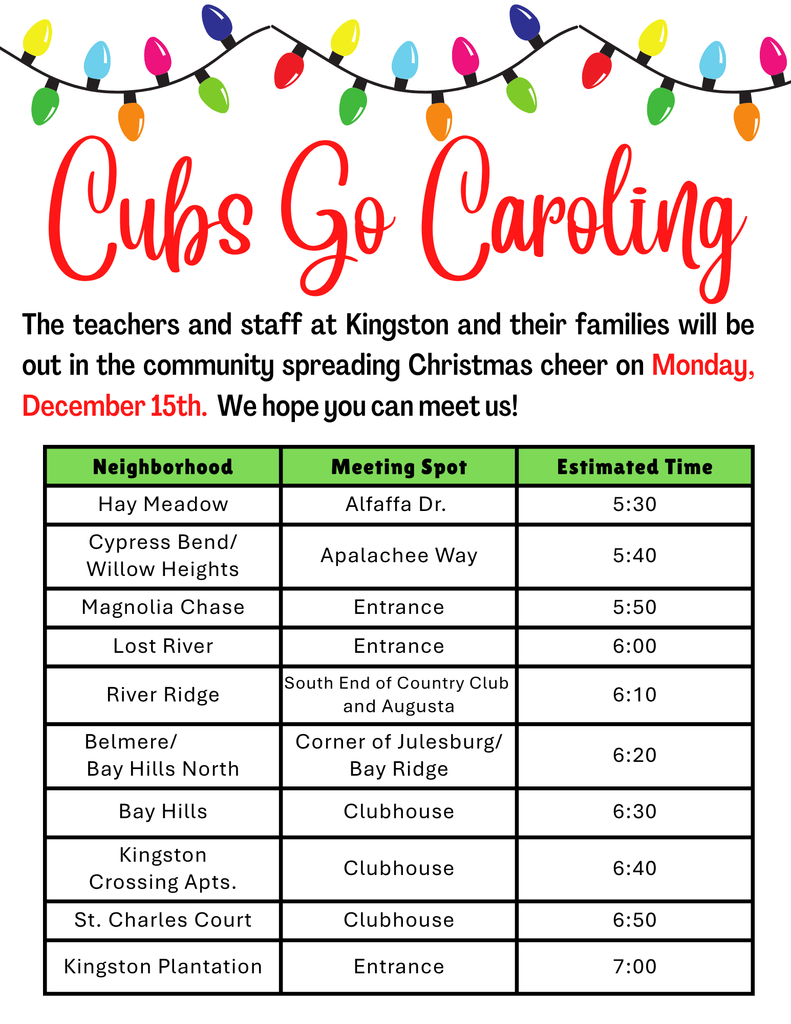 Cubs Go Caroling

The teachers and staff at Kingston and their families will be out in the community spreading Christmas cheer on Monday, December 15th. We hope you can meet us!

| Neighborhood | Meeting Spot | Estimated Time |
|---|---|---|
| Hay Meadow | Alfaffa Dr. | 5:30 |
| Cypress Bend/ Willow Heights | Apalachee Way | 5:40 |
| Magnolia Chase | Entrance | 5:50 |
| Lost River | Entrance | 6:00 |
| River Ridge | South End of Country Club and Augusta | 6:10 |
| Belmere/ Bay Hills North | Corner of Julesburg/ Bay Ridge | 6:20 |
| Bay Hills | Clubhouse | 6:30 |
| Kingston Crossing Apts. | Clubhouse | 6:40 |
| St. Charles Court | Clubhouse | 6:50 |
| Kingston Plantation | Entrance | 7:00 |